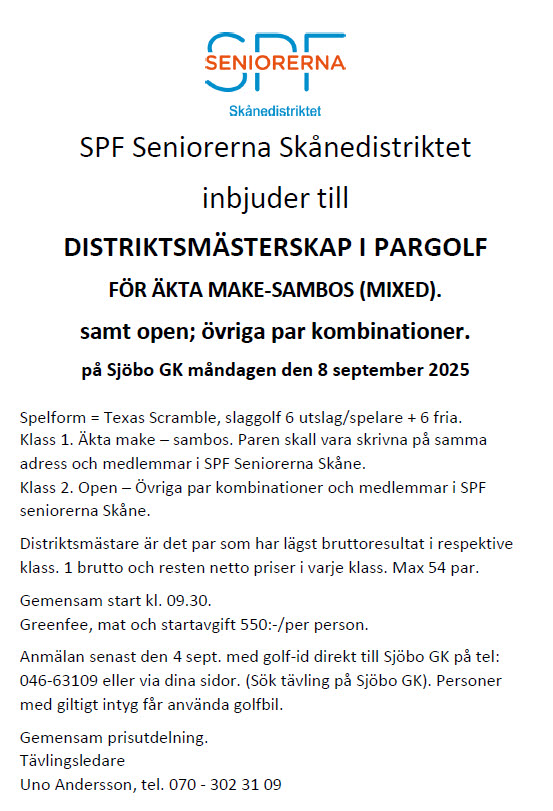 SPF
SENIORERNA
Skånedistriktet

SPF Seniorerna Skånedistriktet

inbjuder till

DISTRIKTSMÄSTERSKAP I PARGOLF

FÖR ÄKTA MAKE-SAMBOS (MIXED).

samt open; övriga par kombinationer.

på Sjöbo GK måndagen den 8 september 2025

Spelform = Texas Scramble, slaggolf 6 utslag/spelare + 6 fria.
Klass 1. Äkta make – sambos. Paren skall vara skrivna på samma adress och medlemmar i SPF Seniorerna Skåne.
Klass 2. Open – Övriga par kombinationer och medlemmar i SPF seniorerna Skåne.

Distriktsmästare är det par som har lägst bruttoresultat i respektive klass. 1 brutto och resten netto priser i varje klass. Max 54 par.

Gemensam start kl. 09.30.
Greenfee, mat och startavgift 550:-/per person.

Anmälan senast den 4 sept. med golf-id direkt till Sjöbo GK på tel: 046-63109 eller via dina sidor. (Sök tävling på Sjöbo GK). Personer med giltigt intyg får använda golfbil.

Gemensam prisutdelning.
Tävlingsledare
Uno Andersson, tel. 070 - 302 31 09